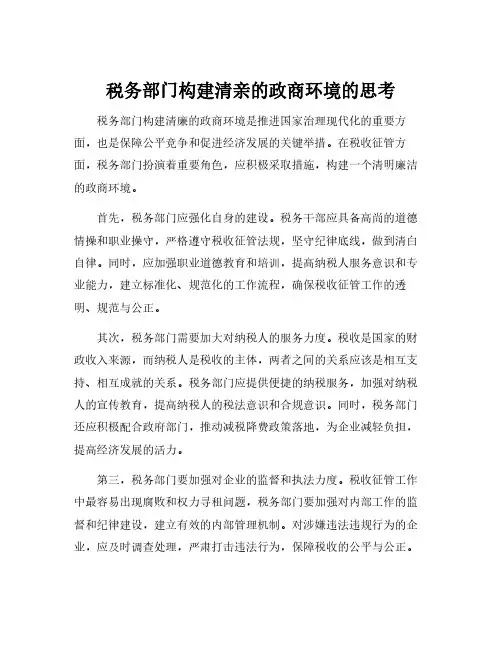 税务部门构建清亲的政商环境的思考

税务部门构建清廉的政商环境是推进国家治理现代化的重要方面，也是保障公平竞争和促进经济发展的关键举措。在税收征管方面，税务部门扮演着重要角色，应积极采取措施，构建一个清明廉洁的政商环境。

首先，税务部门应强化自身的建设。税务干部应具备高尚的道德情操和职业操守，严格遵守税收征管法规，坚守纪律底线，做到清白自律。同时，应加强职业道德教育和培训，提高纳税人服务意识和专业能力，建立标准化、规范化的工作流程，确保税收征管工作的透明、规范与公正。

其次，税务部门需要加大对纳税人的服务力度。税收是国家的财政收入来源，而纳税人是税收的主体，两者之间的关系应该是相互支持、相互成就的关系。税务部门应提供便捷的纳税服务，加强对纳税人的宣传教育，提高纳税人的税法意识和合规意识。同时，税务部门还应积极配合政府部门，推动减税降费政策落地，为企业减轻负担，提高经济发展的活力。

第三，税务部门要加强对企业的监督和执法力度。税收征管工作中最容易出现腐败和权力寻租问题，税务部门要加强对内部工作的监督和纪律建设，建立有效的内部管理机制。对涉嫌违法违规行为的企业，应及时调查处理，严肃打击违法行为，保障税收的公平与公正。